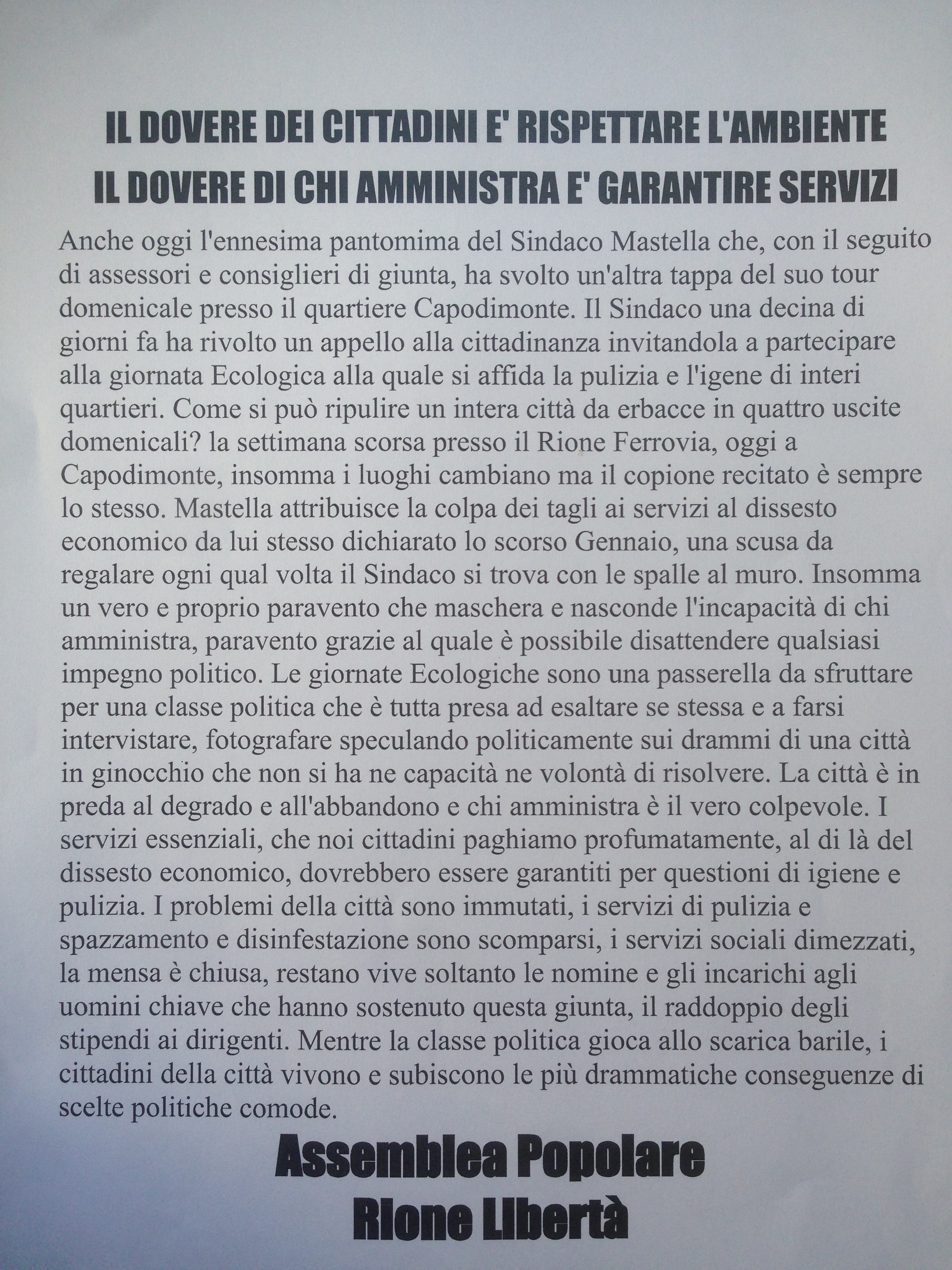 IL DOVERE DEI CITTADINI E' RISPETTARE L'AMBIENTE
IL DOVERE DI CHI AMMINISTRA E' GARANTIRE SERVIZI

Anche oggi l'ennesima pantomima del Sindaco Mastella che, con il seguito di assessori e consiglieri di giunta, ha svolto un'altra tappa del suo tour domenicale presso il quartiere Capodimonte. Il Sindaco una decina di giorni fa ha rivolto un appello alla cittadinanza invitandola a partecipare alla giornata Ecologica alla quale si affida la pulizia e l'igene di interi quartieri. Come si può ripulire un intera città da erbacce in quattro uscite domenicali? la settimana scorsa presso il Rione Ferrovia, oggi a Capodimonte, insomma i luoghi cambiano ma il copione recitato è sempre lo stesso. Mastella attribuisce la colpa dei tagli ai servizi al dissesto economico da lui stesso dichiarato lo scorso Gennaio, una scusa da regalare ogni qual volta il Sindaco si trova con le spalle al muro. Insomma un vero e proprio paravento che maschera e nasconde l'incapacità di chi amministra, paravento grazie al quale è possibile disattendere qualsiasi impegno politico. Le giornate Ecologiche sono una passerella da sfruttare per una classe politica che è tutta presa ad esaltare se stessa e a farsi intervistare, fotografare speculando politicamente sui drammi di una città in ginocchio che non si ha ne capacità ne volontà di risolvere. La città è in preda al degrado e all'abbandono e chi amministra è il vero colpevole. I servizi essenziali, che noi cittadini paghiamo profumatamente, al di là del dissesto economico, dovrebbero essere garantiti per questioni di igiene e pulizia. I problemi della città sono immutati, i servizi di pulizia e spazzamento e disinfestazione sono scomparsi, i servizi sociali dimezzati, la mensa è chiusa, restano vive soltanto le nomine e gli incarichi agli uomini chiave che hanno sostenuto questa giunta, il raddoppio degli stipendi ai dirigenti. Mentre la classe politica gioca allo scarica barile, i cittadini della città vivono e subiscono le più drammatiche conseguenze di scelte politiche comode.

Assemblea Popolare
Rione Libertà